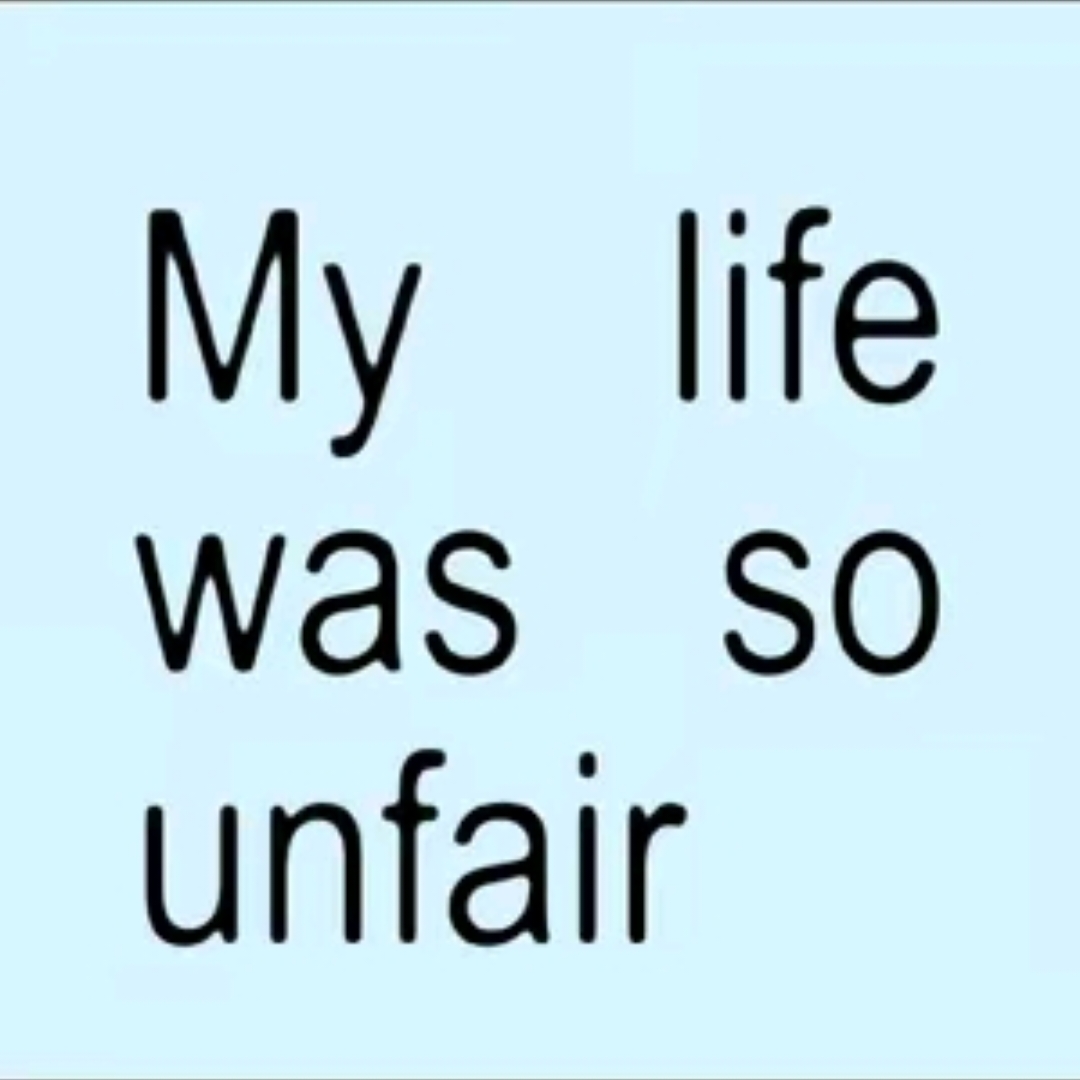 My life was so unfair